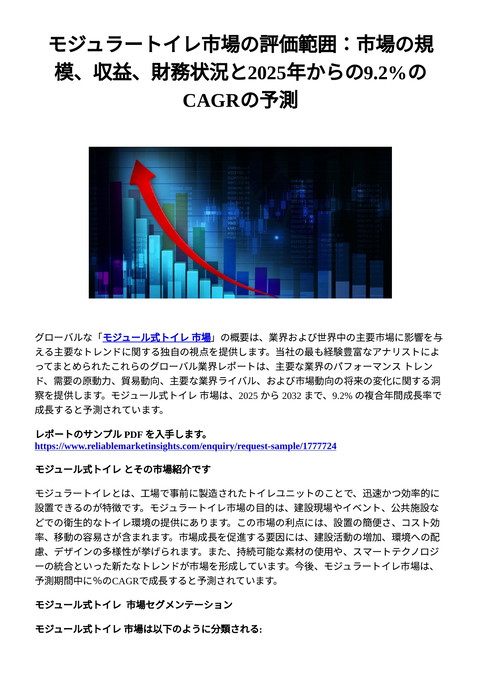 モジュラートイレ市場の評価範囲：市場の規模、収益、財務状況と2025年からの9.2％のCAGRの予測

グローバルな「モジュール式トイレ 市場」の概要は、業界および世界中の主要市場に影響を与える主要なトレンドに関する独自の視点を提供します。当社の最も経験豊富なアナリストによってまとめられたこれらのグローバル業界レポートは、主要な業界のパフォーマンス トレンド、需要の原動力、貿易動向、主要な業界ライバル、および市場動向の将来の変化に関する洞察を提供します。モジュール式トイレ 市場は、2025 から 2032 まで、9.2% の複合年間成長率で成長すると予測されています。

レポートのサンプル PDF を入手します。
https://www.reliablemarketinsights.com/enquiry/request-sample/1777724

モジュール式トイレ とその市場紹介です

モジュラートイレとは、工場で事前に製造されたトイレユニットのことで、迅速かつ効率的に設置できるのが特徴です。モジュラートイレ市場の目的は、建設現場やイベント、公共施設などでの衛生的なトイレ環境の提供にあります。この市場の利点には、設置の簡便さ、コスト効率、移動の容易さが含まれます。市場成長を促進する要因には、建設活動の増加、環境への配慮、デザインの多様性が挙げられます。また、持続可能な素材の使用や、スマートテクノロジーの統合といった新たなトレンドが市場を形成しています。今後、モジュラートイレ市場は、予測期間中に％のCAGRで成長すると予測されています。

モジュール式トイレ 市場セグメンテーション

モジュール式トイレ 市場は以下のように分類される: